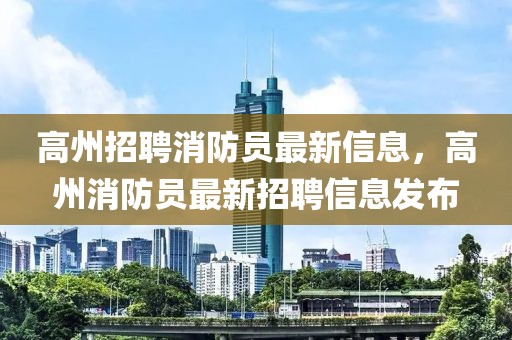 高州招聘消防员最新信息，高州消防员最新招聘信息发布